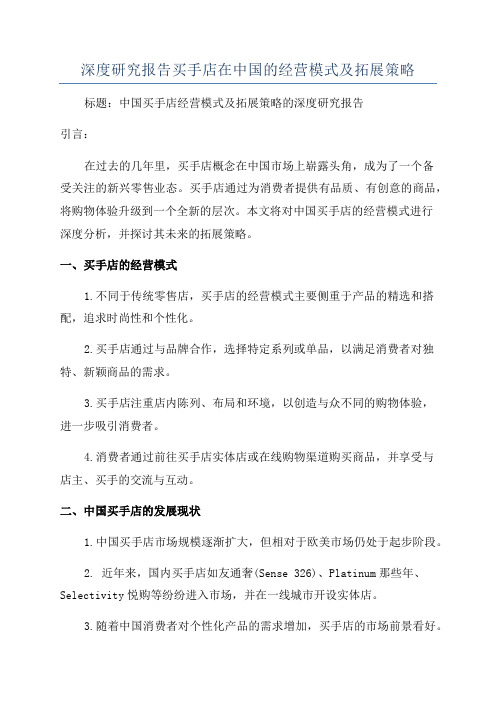 深度研究报告买手店在中国的经营模式及拓展策略

标题：中国买手店经营模式及拓展策略的深度研究报告

引言：

在过去的几年里，买手店概念在中国市场上崭露头角，成为了一个备受关注的新兴零售业态。买手店通过为消费者提供有品质、有创意的商品，将购物体验升级到一个全新的层次。本文将对中国买手店的经营模式进行深度分析，并探讨其未来的拓展策略。

一、买手店的经营模式

1.不同于传统零售店，买手店的经营模式主要侧重于产品的精选和搭配，追求时尚性和个性化。

2.买手店通过与品牌合作，选择特定系列或单品，以满足消费者对独特、新颖商品的需求。

3.买手店注重店内陈列、布局和环境，以创造与众不同的购物体验，进一步吸引消费者。

4.消费者通过前往买手店实体店或在线购物渠道购买商品，并享受与店主、买手的交流与互动。

二、中国买手店的发展现状

1.中国买手店市场规模逐渐扩大，但相对于欧美市场仍处于起步阶段。

2. 近年来，国内买手店如友通奢(Sense 326)、Platinum 那些年、Selectivity 悦购等纷纷进入市场，并在一线城市开设实体店。

3.随着中国消费者对个性化产品的需求增加，买手店的市场前景看好。